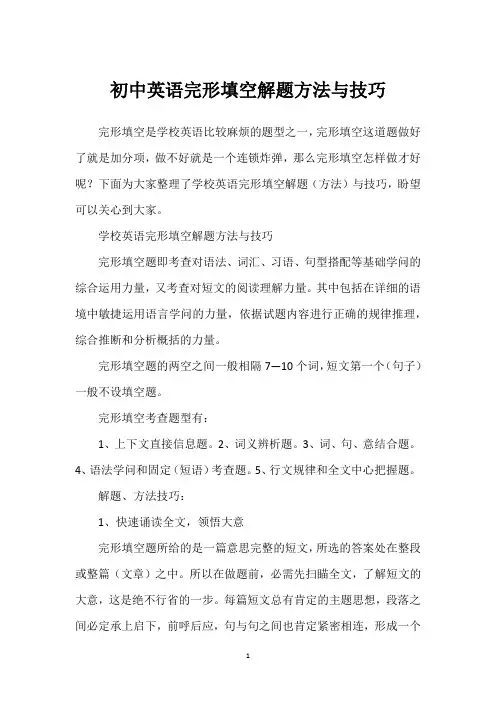 初中英语完形填空解题方法与技巧

完形填空是学校英语比较麻烦的题型之一，完形填空这道题做好了就是加分项，做不好就是一个连锁炸弹，那么完形填空怎样做才好呢？下面为大家整理了学校英语完形填空解题（方法）与技巧，盼望可以关心到大家。

学校英语完形填空解题方法与技巧

完形填空题即考查对语法、词汇、习语、句型搭配等基础学问的综合运用力量，又考查对短文的阅读理解力量。其中包括在详细的语境中敏捷运用语言学问的力量，依据试题内容进行正确的规律推理，综合推断和分析概括的力量。

完形填空题的两空之间一般相隔 7—10 个词，短文第一个（句子）一般不设填空题。

完形填空考查题型有：

1、上下文直接信息题。2、词义辨析题。3、词、句、意结合题。4、语法学问和固定（短语）考查题。5、行文规律和全文中心把握题。

解题、方法技巧：

1、快速诵读全文，领悟大意

完形填空题所给的是一篇意思完整的短文，所选的答案处在整段或整篇（文章）之中。所以在做题前，必需先扫瞄全文，了解短文的大意，这是绝不行省的一步。每篇短文总有肯定的主题思想，段落之间必定承上启下，前呼后应，句与句之间也肯定紧密相连，形成一个

1